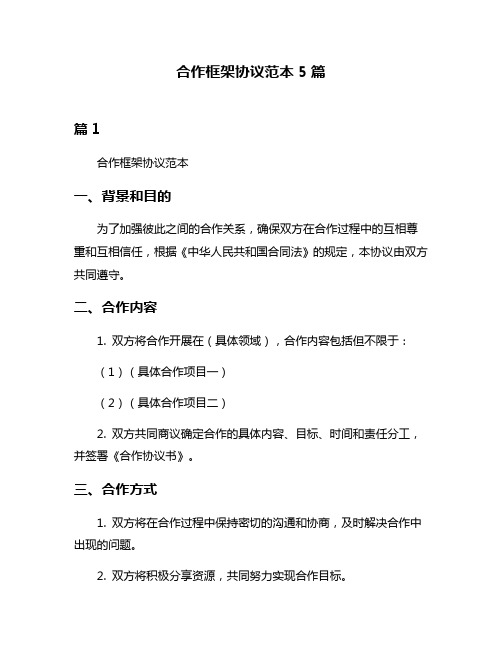 合作框架协议范本 5 篇

篇 1

合作框架协议范本

一、背景和目的

为了加强彼此之间的合作关系，确保双方在合作过程中的互相尊重和互相信任，根据《中华人民共和国合同法》的规定，本协议由双方共同遵守。

二、合作内容

1. 双方将合作开展在（具体领域），合作内容包括但不限于：

（1）（具体合作项目一）

（2）（具体合作项目二）

2. 双方共同商议确定合作的具体内容、目标、时间和责任分工，并签署《合作协议书》。

三、合作方式

1. 双方将在合作过程中保持密切的沟通和协商，及时解决合作中出现的问题。

2. 双方将积极分享资源，共同努力实现合作目标。